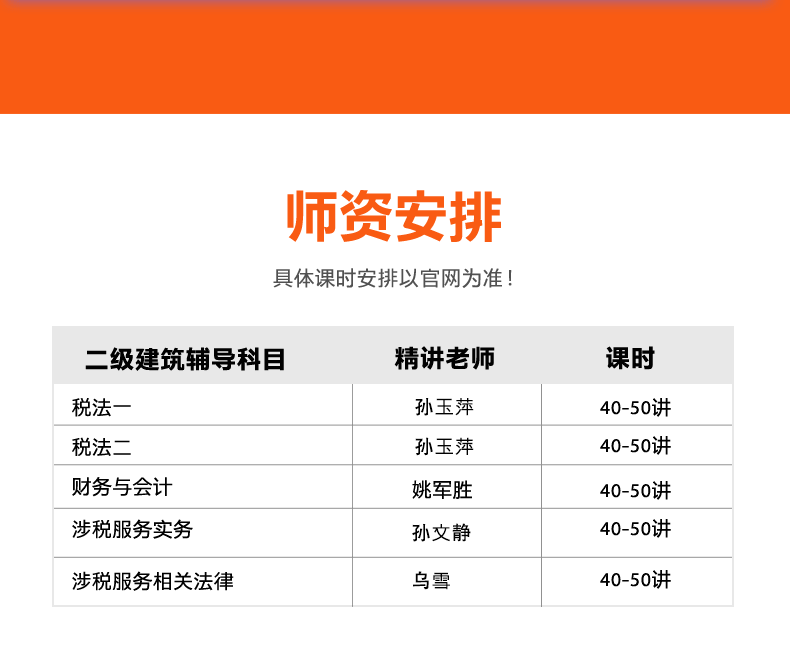 师资安排

具体课时安排以官网为准！

| 二级建筑辅导科目 | 精讲老师 | 课时 |
|---|---|---|
| 税法一 | 孙玉萍 | 40-50讲 |
| 税法二 | 孙玉萍 | 40-50讲 |
| 财务与会计 | 姚军胜 | 40-50讲 |
| 涉税服务实务 | 孙文静 | 40-50讲 |
| 涉税服务相关法律 | 乌雪 | 40-50讲 |